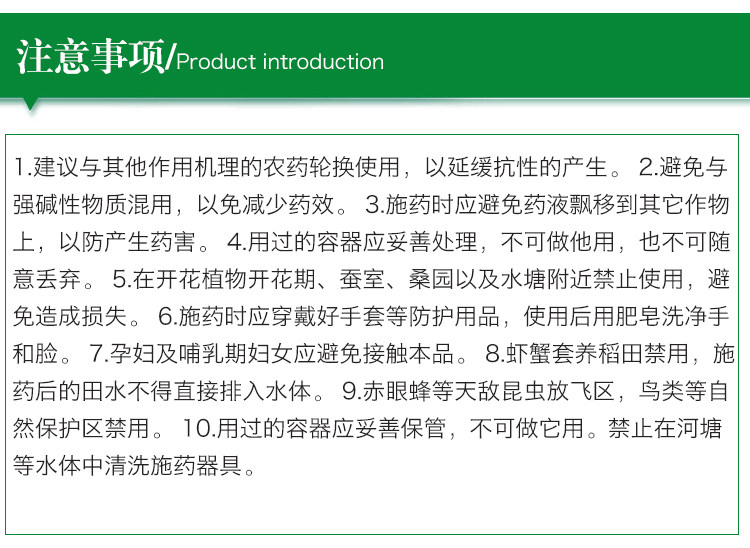 注意事项/Product introduction

1.建议与其他作用机理的农药轮换使用，以延缓抗性的产生。 2.避免与强碱性物质混用，以免减少药效。 3.施药时应避免药液飘移到其它作物上，以防产生药害。 4.用过的容器应妥善处理，不可做他用，也不可随意丢弃。 5.在开花植物开花期、蚕室、桑园以及水塘附近禁止使用，避免造成损失。 6.施药时应穿戴好手套等防护用品，使用后用肥皂洗净手和脸。 7.孕妇及哺乳期妇女应避免接触本品。 8.虾蟹套养稻田禁用，施药后的田水不得直接排入水体。 9.赤眼蜂等天敌昆虫放飞区，鸟类等自然保护区禁用。 10.用过的容器应妥善保管，不可做它用。禁止在河塘等水体中清洗施药器具。